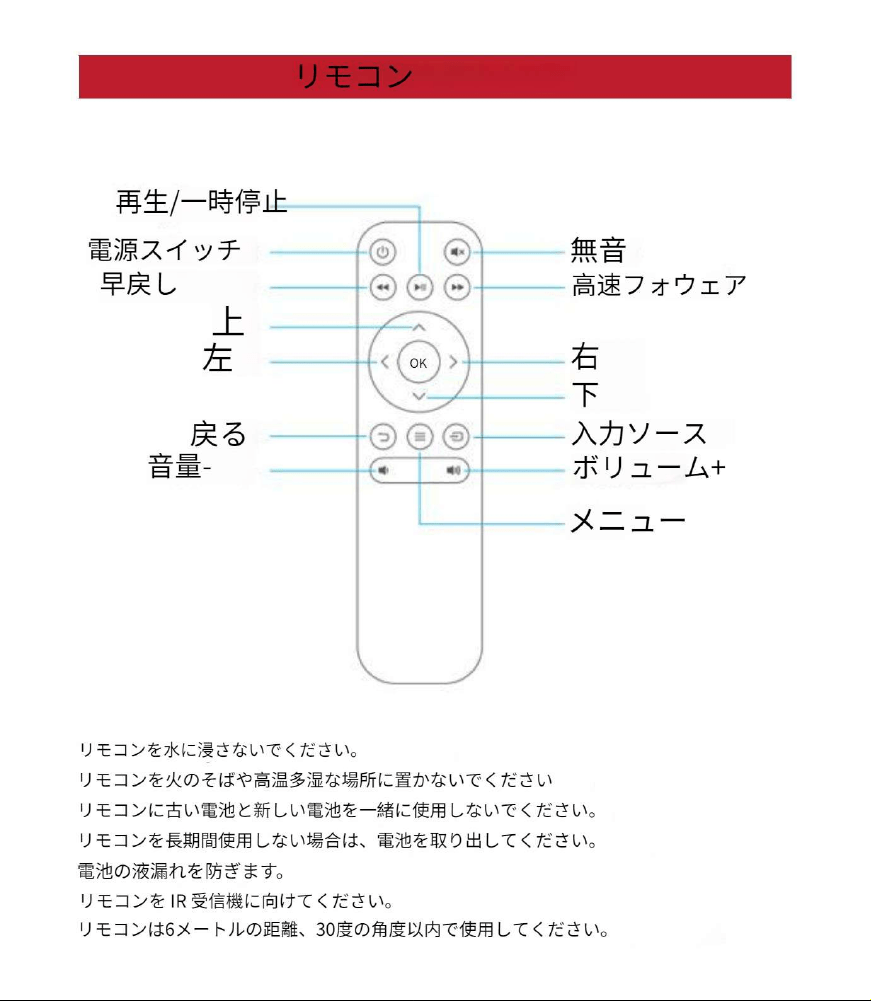 リモコン

再生/一時停止
電源スイッチ
早戻し
上
左
戻る
音量-
無音
高速フォウェア
右
下
入力ソース
ボリューム+
メニュー
OK

リモコンを水に浸さないでください。
リモコンを火のそばや高温多湿な場所に置かないでください
リモコンに古い電池と新しい電池を一緒に使用しないでください。
リモコンを長期間使用しない場合は、電池を取り出してください。
電池の液漏れを防ぎます。
リモコンを IR 受信機に向けてください。
リモコンは6メートルの距離、30度の角度以内で使用してください。